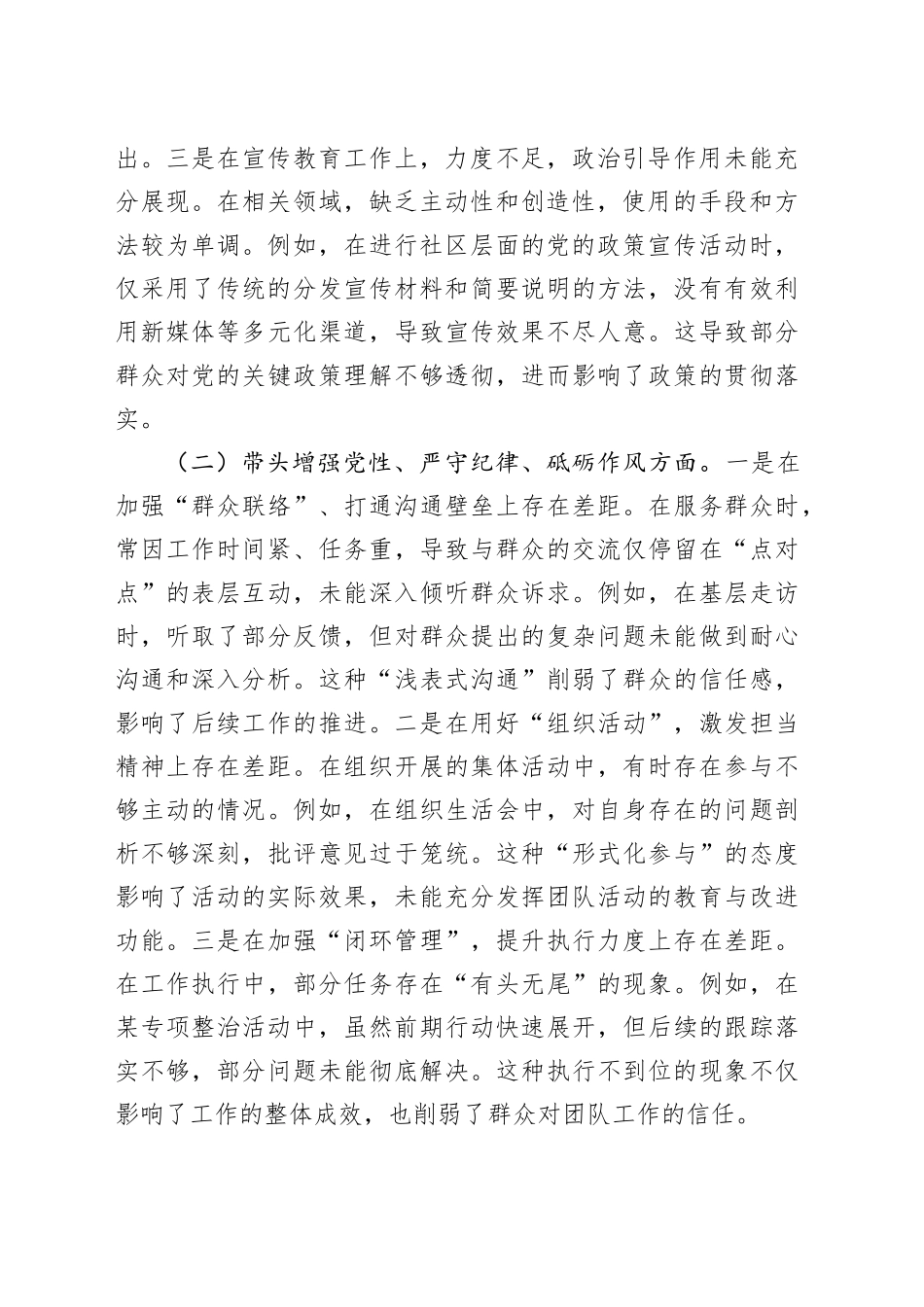 出。三是在宣传教育工作上，力度不足，政治引导作用未能充分展现。在相关领域，缺乏主动性和创造性，使用的手段和方法较为单调。例如，在进行社区层面的党的政策宣传活动时，仅采用了传统的分发宣传材料和简要说明的方法，没有有效利用新媒体等多元化渠道，导致宣传效果不尽人意。这导致部分群众对党的关键政策理解不够透彻，进而影响了政策的贯彻落实。

（二）带头增强党性、严守纪律、砥砺作风方面。一是在加强“群众联络”、打通沟通壁垒上存在差距。在服务群众时，常因工作时间紧、任务重，导致与群众的交流仅停留在“点对点”的表层互动，未能深入倾听群众诉求。例如，在基层走访时，听取了部分反馈，但对群众提出的复杂问题未能做到耐心沟通和深入分析。这种“浅表式沟通”削弱了群众的信任感，影响了后续工作的推进。二是在用好“组织活动”，激发担当精神上存在差距。在组织开展的集体活动中，有时存在参与不够主动的情况。例如，在组织生活会中，对自身存在的问题剖析不够深刻，批评意见过于笼统。这种“形式化参与”的态度影响了活动的实际效果，未能充分发挥团队活动的教育与改进功能。三是在加强“闭环管理”，提升执行力度上存在差距。在工作执行中，部分任务存在“有头无尾”的现象。例如，在某专项整治活动中，虽然前期行动快速展开，但后续的跟踪落实不够，部分问题未能彻底解决。这种执行不到位的现象不仅影响了工作的整体成效，也削弱了群众对团队工作的信任。